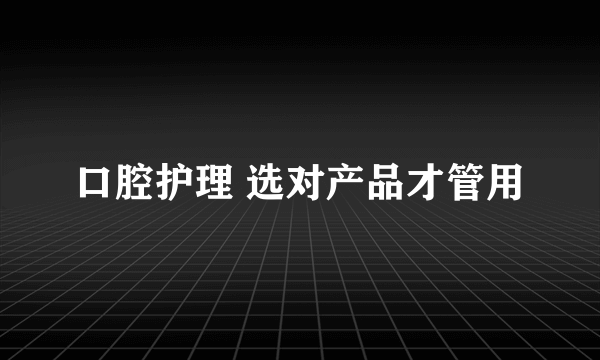 口腔护理 选对产品才管用